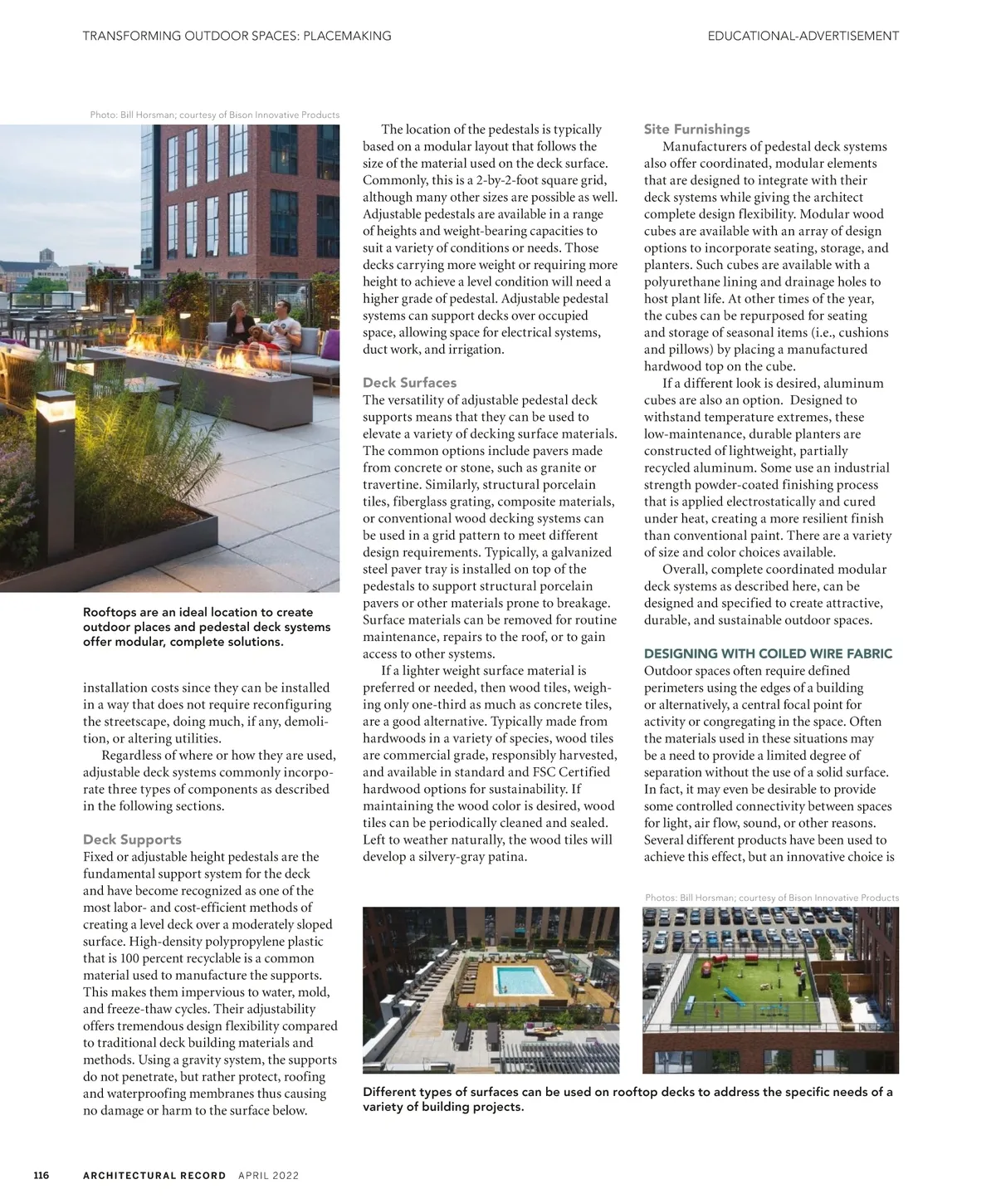 TRANSFORMING OUTDOOR SPACES: PLACEMAKING

EDUCATIONAL-ADVERTISEMENT

Photo: Bill Horsman; courtesy of Bison Innovative Products

Rooftops are an ideal location to create outdoor places and pedestal deck systems offer modular, complete solutions.

installation costs since they can be installed in a way that does not require reconfiguring the streetscape, doing much, if any, demolition, or altering utilities.

Regardless of where or how they are used, adjustable deck systems commonly incorporate three types of components as described in the following sections.

Deck Supports
Fixed or adjustable height pedestals are the fundamental support system for the deck and have become recognized as one of the most labor- and cost-efficient methods of creating a level deck over a moderately sloped surface. High-density polypropylene plastic that is 100 percent recyclable is a common material used to manufacture the supports. This makes them impervious to water, mold, and freeze-thaw cycles. Their adjustability offers tremendous design flexibility compared to traditional deck building materials and methods. Using a gravity system, the supports do not penetrate, but rather protect, roofing and waterproofing membranes thus causing no damage or harm to the surface below.

The location of the pedestals is typically based on a modular layout that follows the size of the material used on the deck surface. Commonly, this is a 2-by-2-foot square grid, although many other sizes are possible as well. Adjustable pedestals are available in a range of heights and weight-bearing capacities to suit a variety of conditions or needs. Those decks carrying more weight or requiring more height to achieve a level condition will need a higher grade of pedestal. Adjustable pedestal systems can support decks over occupied space, allowing space for electrical systems, duct work, and irrigation.

Deck Surfaces
The versatility of adjustable pedestal deck supports means that they can be used to elevate a variety of decking surface materials. The common options include pavers made from concrete or stone, such as granite or travertine. Similarly, structural porcelain tiles, fiberglass grating, composite materials, or conventional wood decking systems can be used in a grid pattern to meet different design requirements. Typically, a galvanized steel paver tray is installed on top of the pedestals to support structural porcelain pavers or other materials prone to breakage. Surface materials can be removed for routine maintenance, repairs to the roof, or to gain access to other systems.

If a lighter weight surface material is preferred or needed, then wood tiles, weighing only one-third as much as concrete tiles, are a good alternative. Typically made from hardwoods in a variety of species, wood tiles are commercial grade, responsibly harvested, and available in standard and FSC Certified hardwood options for sustainability. If maintaining the wood color is desired, wood tiles can be periodically cleaned and sealed. Left to weather naturally, the wood tiles will develop a silvery-gray patina.

Site Furnishings
Manufacturers of pedestal deck systems also offer coordinated, modular elements that are designed to integrate with their deck systems while giving the architect complete design flexibility. Modular wood cubes are available with an array of design options to incorporate seating, storage, and planters. Such cubes are available with a polyurethane lining and drainage holes to host plant life. At other times of the year, the cubes can be repurposed for seating and storage of seasonal items (i.e., cushions and pillows) by placing a manufactured hardwood top on the cube.

If a different look is desired, aluminum cubes are also an option. Designed to withstand temperature extremes, these low-maintenance, durable planters are constructed of lightweight, partially recycled aluminum. Some use an industrial strength powder-coated finishing process that is applied electrostatically and cured under heat, creating a more resilient finish than conventional paint. There are a variety of size and color choices available.

Overall, complete coordinated modular deck systems as described here, can be designed and specified to create attractive, durable, and sustainable outdoor spaces.

DESIGNING WITH COILED WIRE FABRIC
Outdoor spaces often require defined perimeters using the edges of a building or alternatively, a central focal point for activity or congregating in the space. Often the materials used in these situations may be a need to provide a limited degree of separation without the use of a solid surface. In fact, it may even be desirable to provide some controlled connectivity between spaces for light, air flow, sound, or other reasons. Several different products have been used to achieve this effect, but an innovative choice is

Photos: Bill Horsman; courtesy of Bison Innovative Products

Different types of surfaces can be used on rooftop decks to address the specific needs of a variety of building projects.

116 ARCHITECTURAL RECORD APRIL 2022